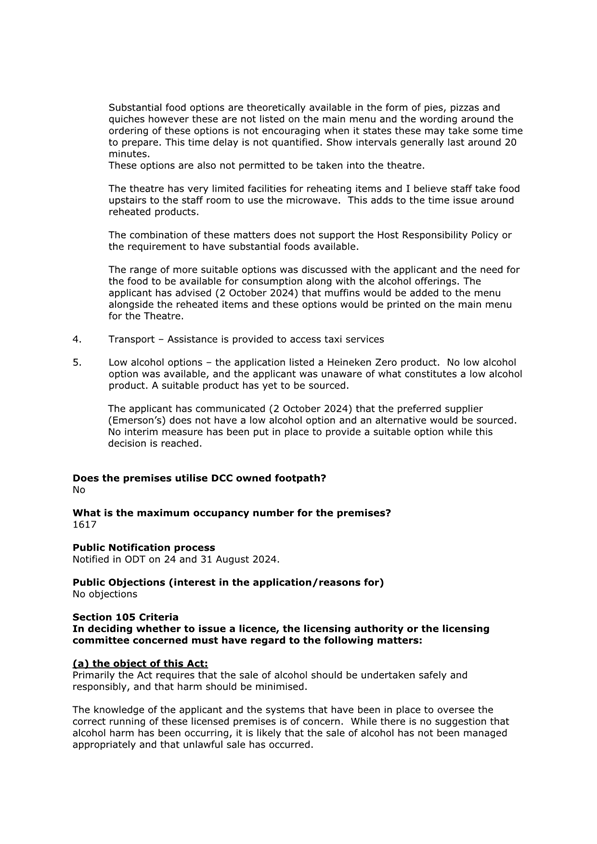 Substantial food options are theoretically available in the form of pies, pizzas and quiches however these are not listed on the main menu and the wording around the ordering of these options is not encouraging when it states these may take some time to prepare. This time delay is not quantified. Show intervals generally last around 20 minutes.
These options are also not permitted to be taken into the theatre.

The theatre has very limited facilities for reheating items and I believe staff take food upstairs to the staff room to use the microwave. This adds to the time issue around reheated products.

The combination of these matters does not support the Host Responsibility Policy or the requirement to have substantial foods available.

The range of more suitable options was discussed with the applicant and the need for the food to be available for consumption along with the alcohol offerings. The applicant has advised (2 October 2024) that muffins would be added to the menu alongside the reheated items and these options would be printed on the main menu for the Theatre.

4. Transport – Assistance is provided to access taxi services

5. Low alcohol options – the application listed a Heineken Zero product. No low alcohol option was available, and the applicant was unaware of what constitutes a low alcohol product. A suitable product has yet to be sourced.

The applicant has communicated (2 October 2024) that the preferred supplier (Emerson's) does not have a low alcohol option and an alternative would be sourced. No interim measure has been put in place to provide a suitable option while this decision is reached.

**Does the premises utilise DCC owned footpath?**
No

**What is the maximum occupancy number for the premises?**
1617

**Public Notification process**
Notified in ODT on 24 and 31 August 2024.

**Public Objections (interest in the application/reasons for)**
No objections

**Section 105 Criteria**
**In deciding whether to issue a licence, the licensing authority or the licensing committee concerned must have regard to the following matters:**

**(a) the object of this Act:**
Primarily the Act requires that the sale of alcohol should be undertaken safely and responsibly, and that harm should be minimised.

The knowledge of the applicant and the systems that have been in place to oversee the correct running of these licensed premises is of concern. While there is no suggestion that alcohol harm has been occurring, it is likely that the sale of alcohol has not been managed appropriately and that unlawful sale has occurred.